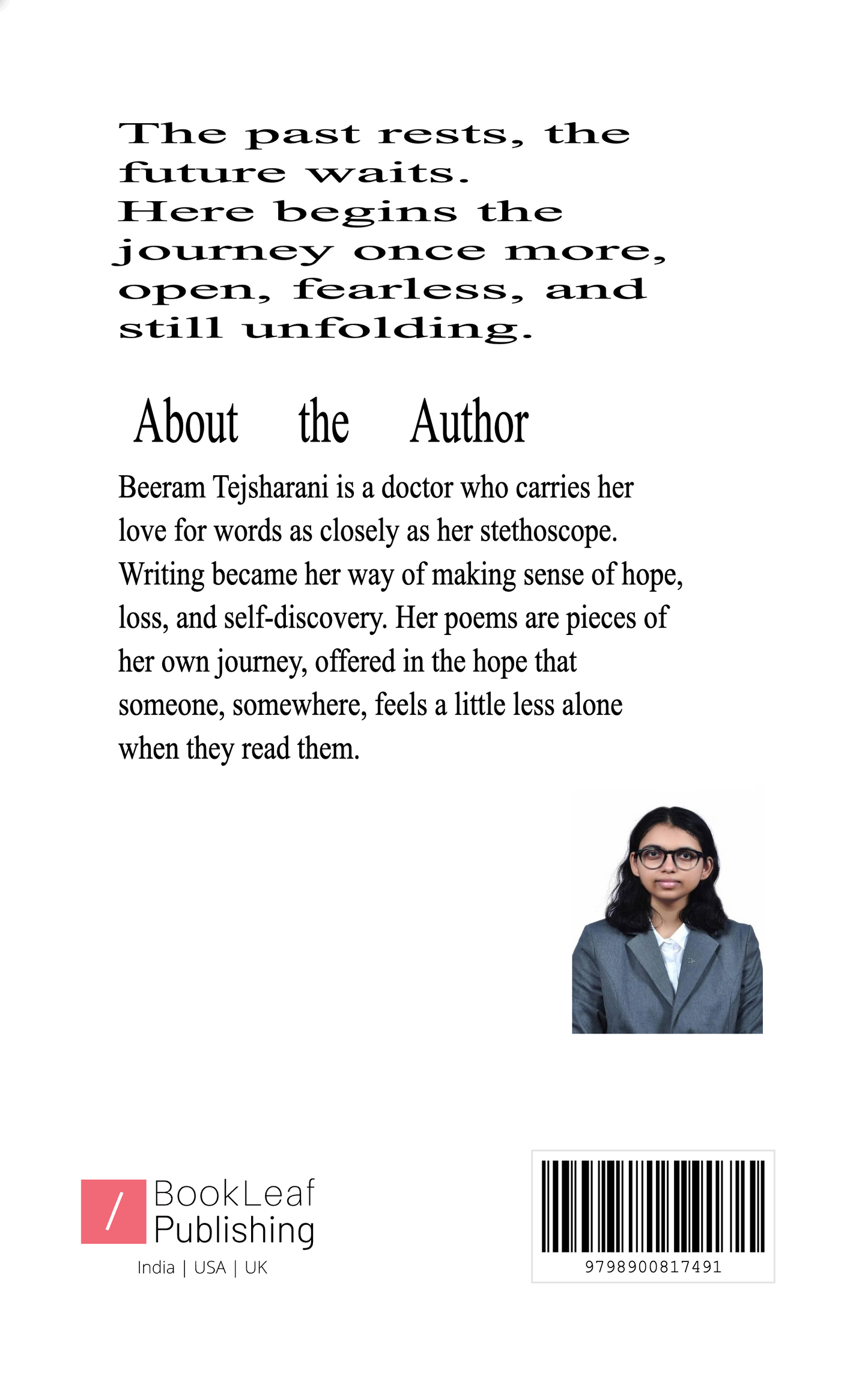 The past rests, the future waits.
Here begins the journey once more, open, fearless, and still unfolding.

About the Author

Beeram Tejsharani is a doctor who carries her love for words as closely as her stethoscope. Writing became her way of making sense of hope, loss, and self-discovery. Her poems are pieces of her own journey, offered in the hope that someone, somewhere, feels a little less alone when they read them.

/ BookLeaf Publishing
India | USA | UK

9798900817491